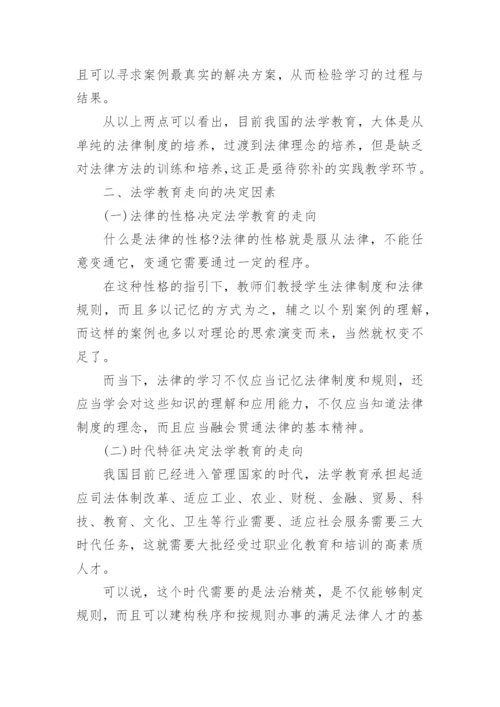 且可以寻求案例最真实的解决方案，从而检验学习的过程与结果。

从以上两点可以看出，目前我国的法学教育，大体是从单纯的法律制度的培养，过渡到法律理念的培养，但是缺乏对法律方法的训练和培养，这正是亟待弥补的实践教学环节。

二、法学教育走向的决定因素

(一)法律的性格决定法学教育的走向

什么是法律的性格?法律的性格就是服从法律，不能任意变通它，变通它需要通过一定的程序。

在这种性格的指引下，教师们教授学生法律制度和法律规则，而且多以记忆的方式为之，辅之以个别案例的理解，而这样的案例也多以对理论的思索演变而来，当然就权变不足了。

而当下，法律的学习不仅应当记忆法律制度和规则，还应当学会对这些知识的理解和应用能力，不仅应当知道法律制度的理念，而且应当融会贯通法律的基本精神。

(二)时代特征决定法学教育的走向

我国目前已经进入管理国家的时代，法学教育承担起适应司法体制改革、适应工业、农业、财税、金融、贸易、科技、教育、文化、卫生等行业需要、适应社会服务需要三大时代任务，这就需要大批经受过职业化教育和培训的高素质人才。

可以说，这个时代需要的是法治精英，是不仅能够制定规则，而且可以建构秩序和按规则办事的满足法律人才的基